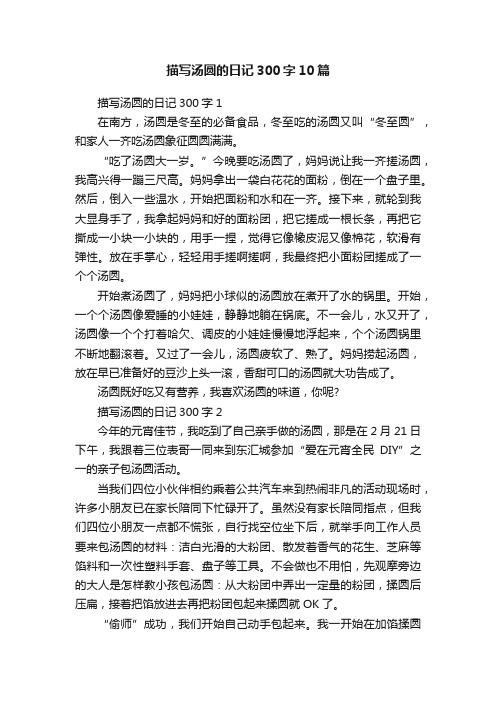 描写汤圆的日记300字10篇

描写汤圆的日记300字1

在南方，汤圆是冬至的必备食品，冬至吃的汤圆又叫“冬至圆”，和家人一齐吃汤圆象征圆圆满满。

“吃了汤圆大一岁。”今晚要吃汤圆了，妈妈说让我一齐搓汤圆，我高兴得一蹦三尺高。妈妈拿出一袋白花花的面粉，倒在一个盘子里。然后，倒入一些温水，开始把面粉和水和在一齐。接下来，就轮到我大显身手了，我拿起妈妈和好的面粉团，把它搓成一根长条，再把它撕成一小块一小块的，用手一捏，觉得它像橡皮泥又像棉花，软滑有弹性。放在手掌心，轻轻用手搓啊搓啊，我最终把小面粉团搓成了一个个汤圆。

开始煮汤圆了，妈妈把小球似的汤圆放在煮开了水的锅里。开始，一个个汤圆像爱睡的小娃娃，静静地躺在锅底。不一会儿，水又开了，汤圆像一个个打着哈欠、调皮的小娃娃慢慢地浮起来，个个汤圆锅里不断地翻滚着。又过了一会儿，汤圆疲软了、熟了。妈妈捞起汤圆，放在早已准备好的豆沙上头一滚，香甜可口的汤圆就大功告成了。

汤圆既好吃又有营养，我喜欢汤圆的味道，你呢?

描写汤圆的日记300字2

今年的元宵佳节，我吃到了自己亲手做的汤圆，那是在2月21日下午，我跟着三位表哥一同来到东汇城参加“爱在元宵全民DIY”之一的亲子包汤圆活动。

当我们四位小伙伴相约乘着公共汽车来到热闹非凡的活动现场时，许多小朋友已在家长陪同下忙碌开了。虽然没有家长陪同指点，但我们四位小朋友一点都不慌张，自行找空位坐下后，就举手向工作人员要来包汤圆的材料：洁白光滑的大粉团、散发着香气的花生、芝麻等馅料和一次性塑料手套、盘子等工具。不会做也不用怕，先观摩旁边的大人是怎样教小孩包汤圆：从大粉团中弄出一定量的粉团，揉圆后压扁，接着把馅放进去再把粉团包起来揉圆就OK了。

“偷师”成功，我们开始自己动手包起来。我一开始在加馅揉圆